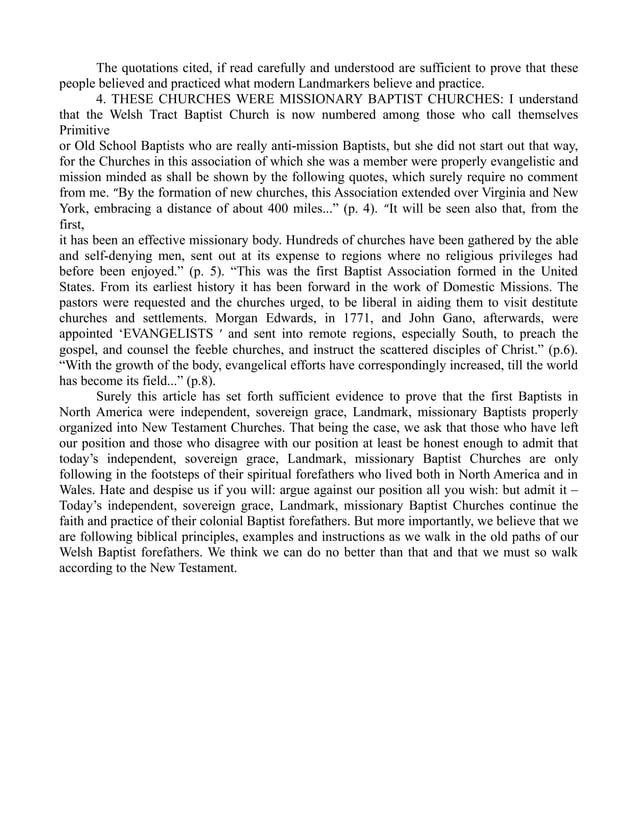 The quotations cited, if read carefully and understood are sufficient to prove that these people believed and practiced what modern Landmarkers believe and practice.

4. THESE CHURCHES WERE MISSIONARY BAPTIST CHURCHES: I understand that the Welsh Tract Baptist Church is now numbered among those who call themselves Primitive
or Old School Baptists who are really anti-mission Baptists, but she did not start out that way, for the Churches in this association of which she was a member were properly evangelistic and mission minded as shall be shown by the following quotes, which surely require no comment from me. "By the formation of new churches, this Association extended over Virginia and New York, embracing a distance of about 400 miles..." (p. 4). "It will be seen also that, from the first,
it has been an effective missionary body. Hundreds of churches have been gathered by the able and self-denying men, sent out at its expense to regions where no religious privileges had before been enjoyed." (p. 5). "This was the first Baptist Association formed in the United States. From its earliest history it has been forward in the work of Domestic Missions. The pastors were requested and the churches urged, to be liberal in aiding them to visit destitute churches and settlements. Morgan Edwards, in 1771, and John Gano, afterwards, were appointed 'EVANGELISTS ' and sent into remote regions, especially South, to preach the gospel, and counsel the feeble churches, and instruct the scattered disciples of Christ." (p.6). "With the growth of the body, evangelical efforts have correspondingly increased, till the world has become its field..." (p.8).

Surely this article has set forth sufficient evidence to prove that the first Baptists in North America were independent, sovereign grace, Landmark, missionary Baptists properly organized into New Testament Churches. That being the case, we ask that those who have left our position and those who disagree with our position at least be honest enough to admit that today's independent, sovereign grace, Landmark, missionary Baptist Churches are only following in the footsteps of their spiritual forefathers who lived both in North America and in Wales. Hate and despise us if you will: argue against our position all you wish: but admit it – Today's independent, sovereign grace, Landmark, missionary Baptist Churches continue the faith and practice of their colonial Baptist forefathers. But more importantly, we believe that we are following biblical principles, examples and instructions as we walk in the old paths of our Welsh Baptist forefathers. We think we can do no better than that and that we must so walk according to the New Testament.